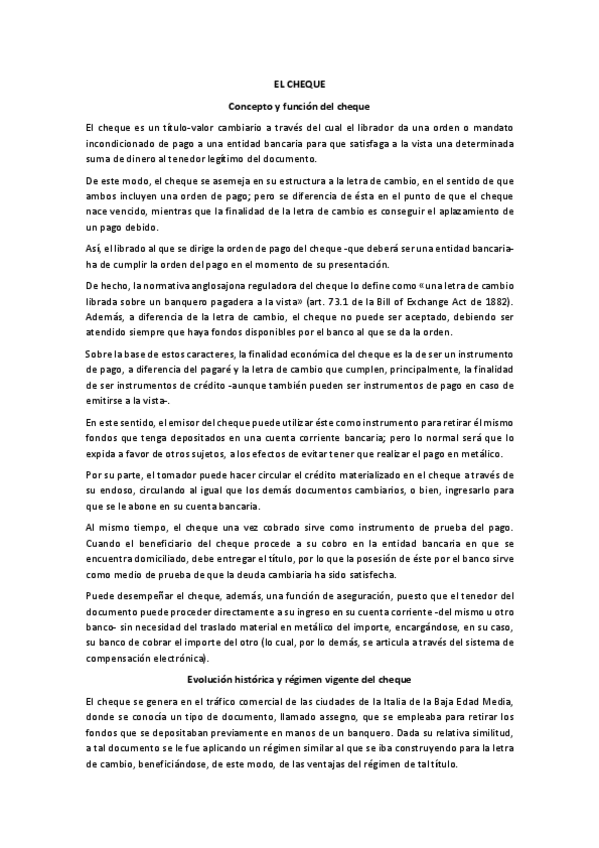 EL CHEQUE

Concepto y función del cheque

El cheque es un título-valor cambiario a través del cual el librador da una orden o mandato incondicionado de pago a una entidad bancaria para que satisfaga a la vista una determinada suma de dinero al tenedor legítimo del documento.

De este modo, el cheque se asemeja en su estructura a la letra de cambio, en el sentido de que ambos incluyen una orden de pago; pero se diferencia de ésta en el punto de que el cheque nace vencido, mientras que la finalidad de la letra de cambio es conseguir el aplazamiento de un pago debido.

Así, el librado al que se dirige la orden de pago del cheque -que deberá ser una entidad bancaria- ha de cumplir la orden del pago en el momento de su presentación.

De hecho, la normativa anglosajona reguladora del cheque lo define como «una letra de cambio librada sobre un banquero pagadera a la vista» (art. 73.1 de la Bill of Exchange Act de 1882). Además, a diferencia de la letra de cambio, el cheque no puede ser aceptado, debiendo ser atendido siempre que haya fondos disponibles por el banco al que se da la orden.

Sobre la base de estos caracteres, la finalidad económica del cheque es la de ser un instrumento de pago, a diferencia del pagaré y la letra de cambio que cumplen, principalmente, la finalidad de ser instrumentos de crédito -aunque también pueden ser instrumentos de pago en caso de emitirse a la vista-.

En este sentido, el emisor del cheque puede utilizar éste como instrumento para retirar él mismo fondos que tenga depositados en una cuenta corriente bancaria; pero lo normal será que lo expida a favor de otros sujetos, a los efectos de evitar tener que realizar el pago en metálico.

Por su parte, el tomador puede hacer circular el crédito materializado en el cheque a través de su endoso, circulando al igual que los demás documentos cambiarios, o bien, ingresarlo para que se le abone en su cuenta bancaria.

Al mismo tiempo, el cheque una vez cobrado sirve como instrumento de prueba del pago. Cuando el beneficiario del cheque procede a su cobro en la entidad bancaria en que se encuentra domiciliado, debe entregar el título, por lo que la posesión de éste por el banco sirve como medio de prueba de que la deuda cambiaria ha sido satisfecha.

Puede desempeñar el cheque, además, una función de aseguración, puesto que el tenedor del documento puede proceder directamente a su ingreso en su cuenta corriente -del mismo u otro banco- sin necesidad del traslado material en metálico del importe, encargándose, en su caso, su banco de cobrar el importe del otro (lo cual, por lo demás, se articula a través del sistema de compensación electrónica).

Evolución histórica y régimen vigente del cheque

El cheque se genera en el tráfico comercial de las ciudades de la Italia de la Baja Edad Media, donde se conocía un tipo de documento, llamado assegno, que se empleaba para retirar los fondos que se depositaban previamente en manos de un banquero. Dada su relativa similitud, a tal documento se le fue aplicando un régimen similar al que se iba construyendo para la letra de cambio, beneficiándose, de este modo, de las ventajas del régimen de tal título.